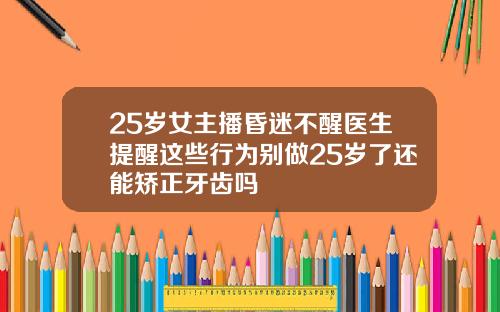 25岁女主播昏迷不醒医生提醒这些行为别做25岁了还能矫正牙齿吗